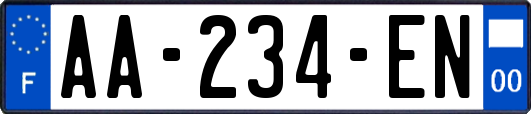 F

AA-234-EN

00